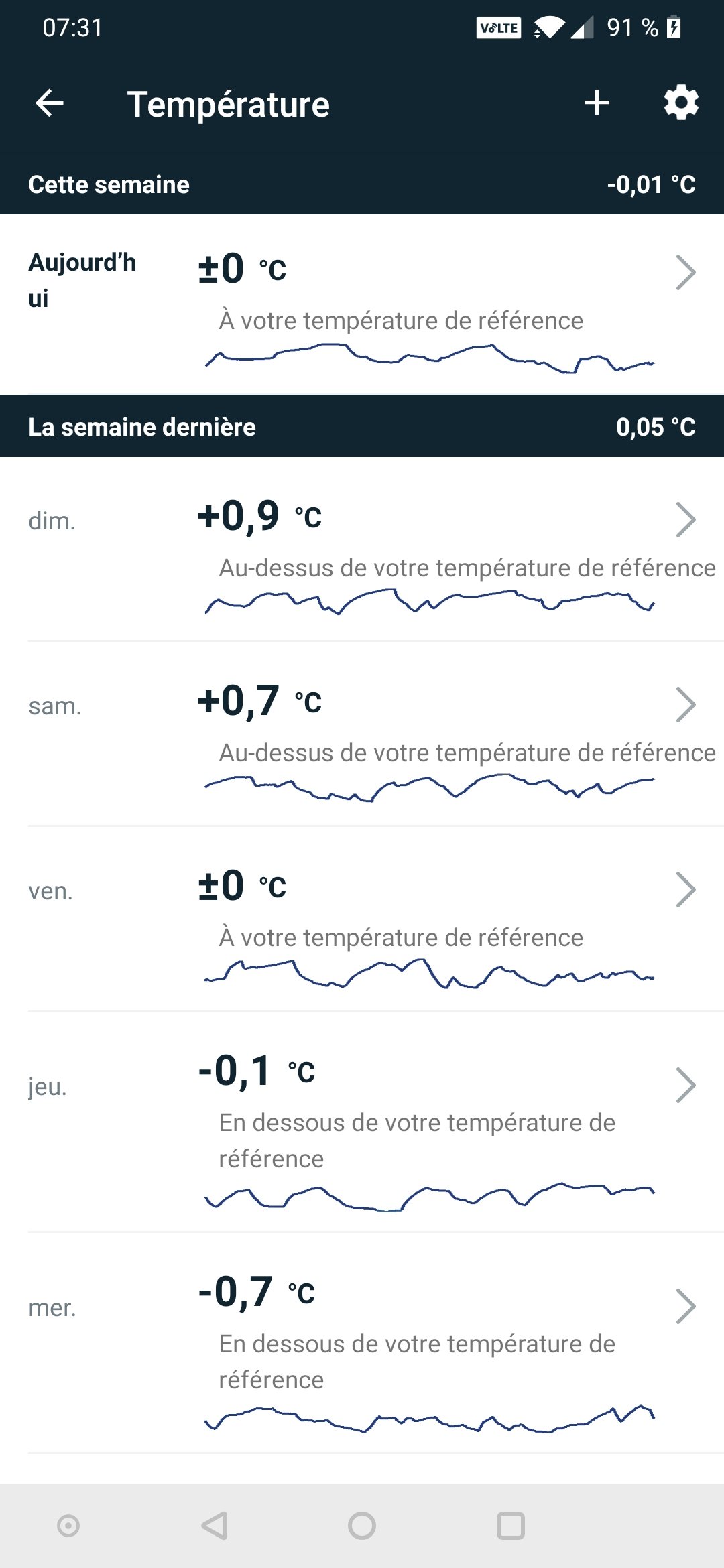 07:31 VoLTE 91 %

Température

Cette semaine -0,01 °C

Aujourd'hui ±0 °C
À votre température de référence

La semaine dernière 0,05 °C

dim. +0,9 °C
Au-dessus de votre température de référence

sam. +0,7 °C
Au-dessus de votre température de référence

ven. ±0 °C
À votre température de référence

jeu. -0,1 °C
En dessous de votre température de référence

mer. -0,7 °C
En dessous de votre température de référence